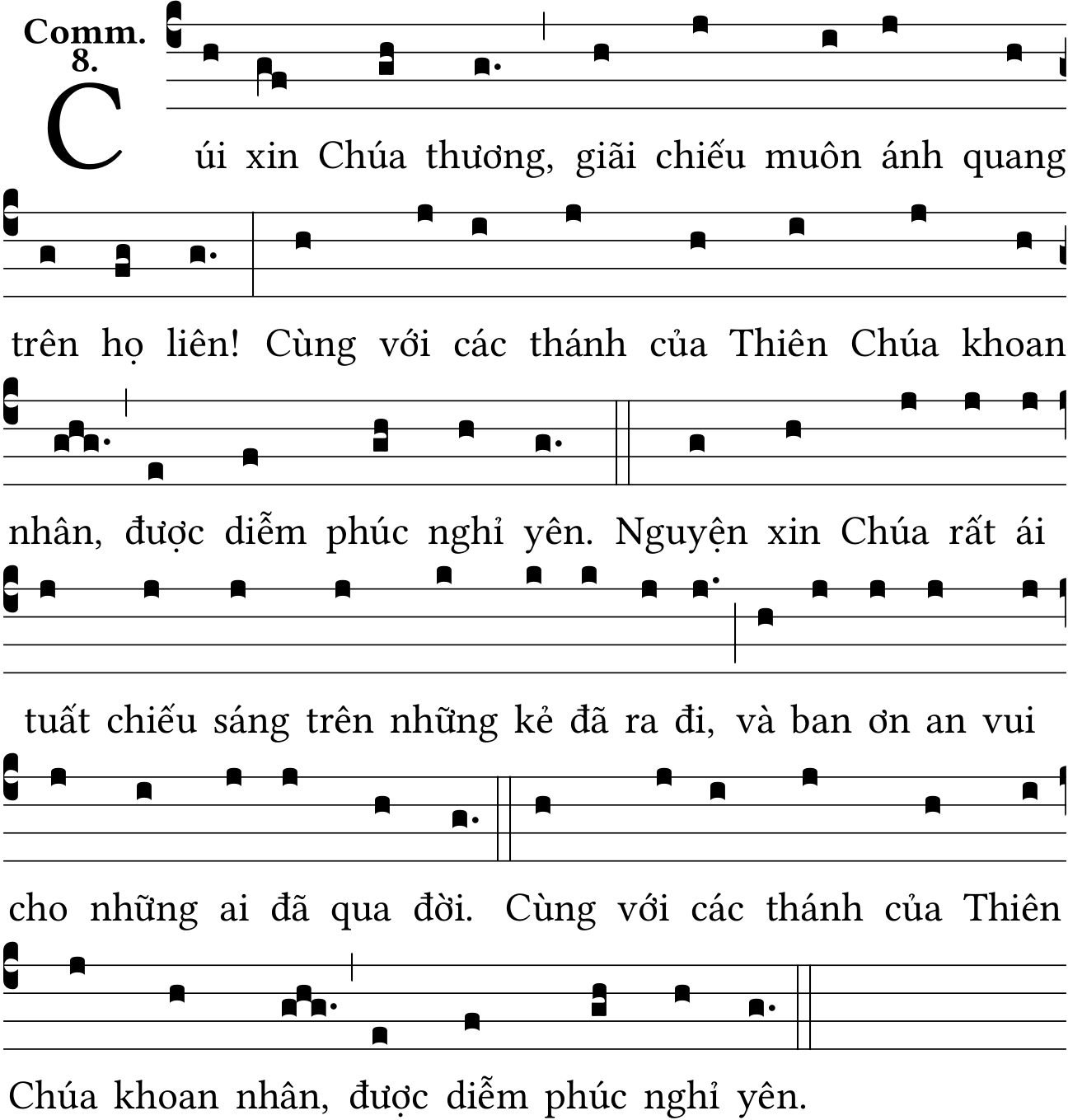 Comm. 8.

Cúi xin Chúa thương, giãi chiếu muôn ánh quang trên họ liên! Cùng với các thánh của Thiên Chúa khoan nhân, được diễm phúc nghỉ yên. Nguyện xin Chúa rất ái tuất chiếu sáng trên những kẻ đã ra đi, và ban ơn an vui cho những ai đã qua đời. Cùng với các thánh của Thiên Chúa khoan nhân, được diễm phúc nghỉ yên.